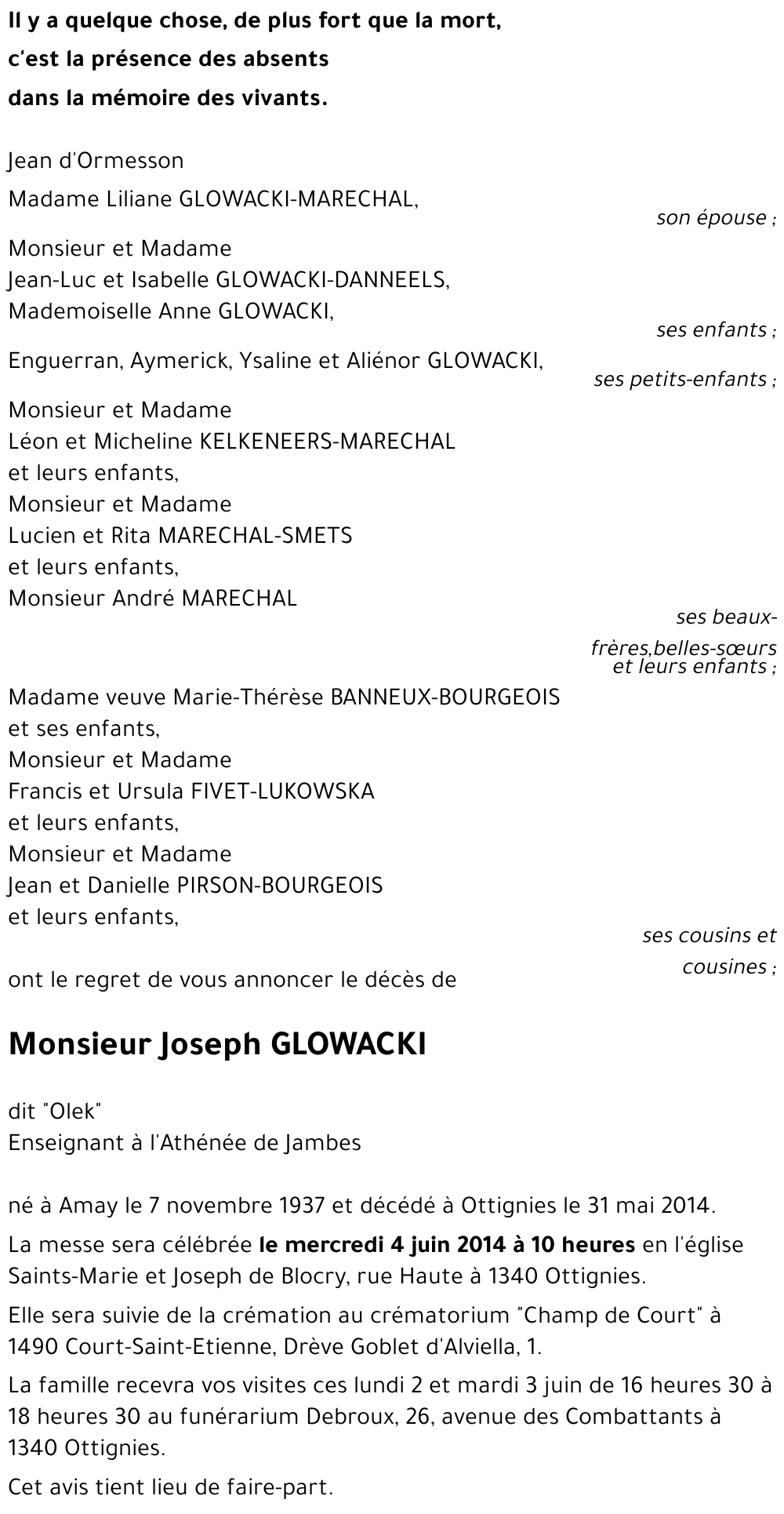 Il y a quelque chose, de plus fort que la mort,
c'est la présence des absents
dans la mémoire des vivants.

Jean d'Ormesson

Madame Liliane GLOWACKI-MARECHAL,

son épouse ;

Monsieur et Madame
Jean-Luc et Isabelle GLOWACKI-DANNEELS,
Mademoiselle Anne GLOWACKI,

ses enfants ;

Enguerran, Aymerick, Ysaline et Aliénor GLOWACKI,

ses petits-enfants ;

Monsieur et Madame
Léon et Micheline KELKENEERS-MARECHAL
et leurs enfants,
Monsieur et Madame
Lucien et Rita MARECHAL-SMETS
et leurs enfants,
Monsieur André MARECHAL

ses beaux-frères,belles-sœurs et leurs enfants ;

Madame veuve Marie-Thérèse BANNEUX-BOURGEOIS
et ses enfants,
Monsieur et Madame
Francis et Ursula FIVET-LUKOWSKA
et leurs enfants,
Monsieur et Madame
Jean et Danielle PIRSON-BOURGEOIS
et leurs enfants,

ses cousins et cousines ;

ont le regret de vous annoncer le décès de

Monsieur Joseph GLOWACKI

dit "Olek"
Enseignant à l'Athénée de Jambes

né à Amay le 7 novembre 1937 et décédé à Ottignies le 31 mai 2014.

La messe sera célébrée le mercredi 4 juin 2014 à 10 heures en l'église Saints-Marie et Joseph de Blocry, rue Haute à 1340 Ottignies.

Elle sera suivie de la crémation au crématorium "Champ de Court" à 1490 Court-Saint-Etienne, Drève Goblet d'Alviella, 1.

La famille recevra vos visites ces lundi 2 et mardi 3 juin de 16 heures 30 à 18 heures 30 au funérarium Debroux, 26, avenue des Combattants à 1340 Ottignies.

Cet avis tient lieu de faire-part.